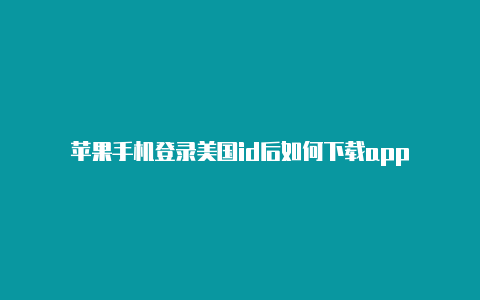 苹果手机登录美国id后如何下载app